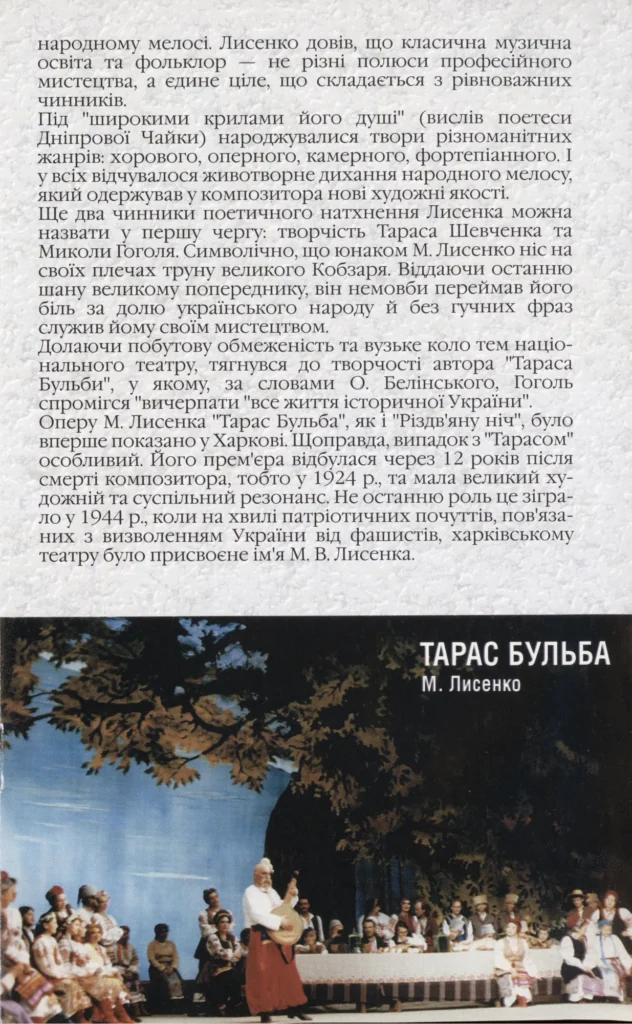 народному мелосі. Лисенко довів, що класична музична освіта та фольклор — не різні полюси професійного мистецтва, а єдине ціле, що складається з рівноважних чинників.

Під "широкими крилами його душі" (вислів поетеси Дніпрової Чайки) народжувалися твори різноманітних жанрів: хорового, оперного, камерного, фортепіанного. І у всіх відчувалося животворне дихання народного мелосу, який одержував у композитора нові художні якості.

Ще два чинники поетичного натхнення Лисенка можна назвати у першу чергу: творчість Тараса Шевченка та Миколи Гоголя. Символічно, що юнаком М. Лисенко ніс на своїх плечах труну великого Кобзаря. Віддаючи останню шану великому попереднику, він немовби переймав його біль за долю українського народу й без гучних фраз служив йому своїм мистецтвом.

Долаючи побутову обмеженість та вузьке коло тем національного театру, тягнувся до творчості автора "Тараса Бульби", у якому, за словами О. Белінського, Гоголь спромігся "вичерпати "все життя історичної України".

Оперу М. Лисенка "Тарас Бульба", як і "Різдв'яну ніч", було вперше показано у Харкові. Щоправда, випадок з "Тарасом" особливий. Його прем'єра відбулася через 12 років після смерті композитора, тобто у 1924 р., та мала великий художній та суспільний резонанс. Не останню роль це зіграло у 1944 р., коли на хвилі патріотичних почуттів, пов'язаних з визволенням України від фашистів, харківському театру було присвоєне ім'я М. В. Лисенка.

ТАРАС БУЛЬБА
М. Лисенко